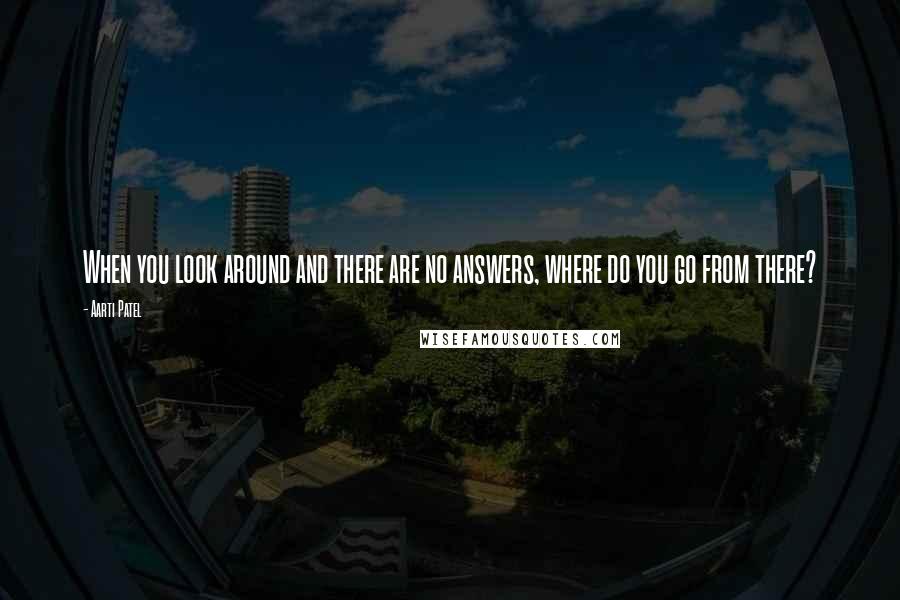 When you look around and there are no answers, where do you go from there?

- Aarti Patel

WISEFAMOUSQUOTES.COM